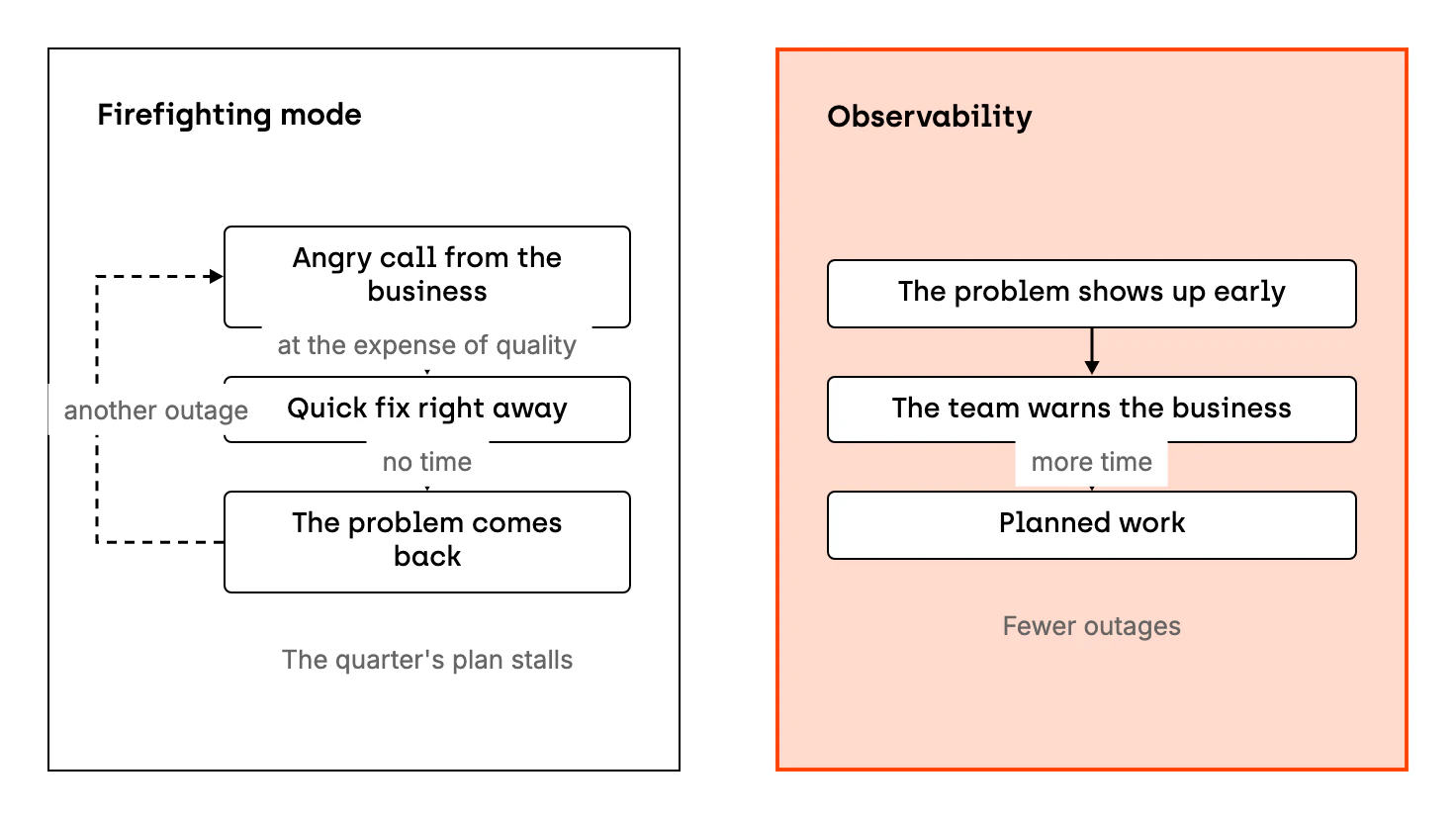 Firefighting mode

Angry call from the business

at the expense of quality

another outage

Quick fix right away

no time

The problem comes back

The quarter's plan stalls

Observability

The problem shows up early

The team warns the business

more time

Planned work

Fewer outages